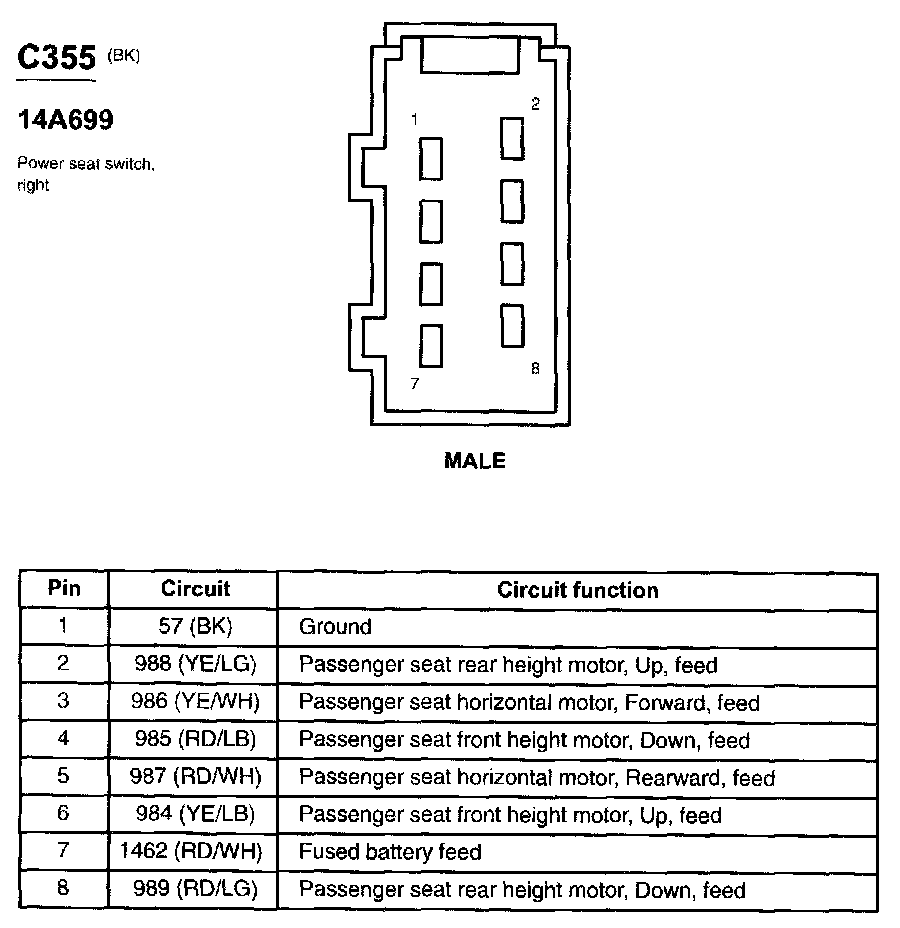 C355 (BK)

14A699

Power seat switch, right

1
2
7
8

MALE

| Pin | Circuit | Circuit function |
|---|---|---|
| 1 | 57 (BK) | Ground |
| 2 | 988 (YE/LG) | Passenger seat rear height motor, Up, feed |
| 3 | 986 (YE/WH) | Passenger seat horizontal motor, Forward, feed |
| 4 | 985 (RD/LB) | Passenger seat front height motor, Down, feed |
| 5 | 987 (RD/WH) | Passenger seat horizontal motor, Rearward, feed |
| 6 | 984 (YE/LB) | Passenger seat front height motor, Up, feed |
| 7 | 1462 (RD/WH) | Fused battery feed |
| 8 | 989 (RD/LG) | Passenger seat rear height motor, Down, feed |